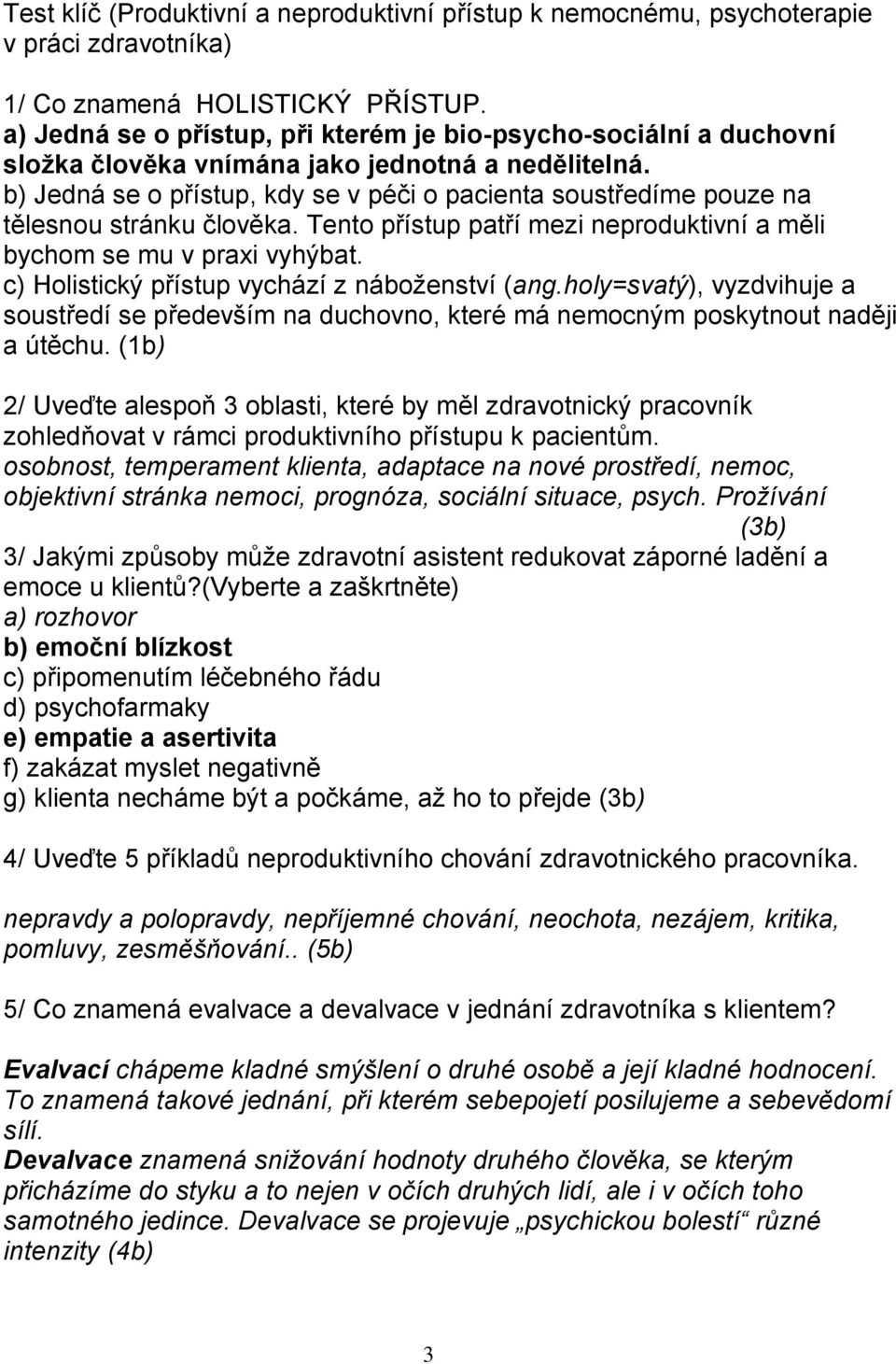 Test klíč (Produktivní a neproduktivní přístup k nemocnému, psychoterapie v práci zdravotníka)

1/ Co znamená HOLISTICKÝ PŘÍSTUP.
a) Jedná se o přístup, při kterém je bio-psycho-sociální a duchovní složka člověka vnímána jako jednotná a nedělitelná.
b) Jedná se o přístup, kdy se v péči o pacienta soustředíme pouze na tělesnou stránku člověka. Tento přístup patří mezi neproduktivní a měli bychom se mu v praxi vyhýbat.
c) Holistický přístup vychází z náboženství (ang.holy=svatý), vyzdvihuje a soustředí se především na duchovno, které má nemocným poskytnout naději a útěchu. (1b)

2/ Uveďte alespoň 3 oblasti, které by měl zdravotnický pracovník zohledňovat v rámci produktivního přístupu k pacientům.
osobnost, temperament klienta, adaptace na nové prostředí, nemoc, objektivní stránka nemoci, prognóza, sociální situace, psych. Prožívání (3b)
3/ Jakými způsoby může zdravotní asistent redukovat záporné ladění a emoce u klientů?(Vyberte a zaškrtněte)
a) rozhovor
b) emoční blízkost
c) připomenutím léčebného řádu
d) psychofarmaky
e) empatie a asertivita
f) zakázat myslet negativně
g) klienta necháme být a počkáme, až ho to přejde (3b)

4/ Uveďte 5 příkladů neproduktivního chování zdravotnického pracovníka.

nepravdy a polopravdy, nepříjemné chování, neochota, nezájem, kritika, pomluvy, zesměšňování.. (5b)

5/ Co znamená evalvace a devalvace v jednání zdravotníka s klientem?

Evalvací chápeme kladné smýšlení o druhé osobě a její kladné hodnocení. To znamená takové jednání, při kterém sebepojetí posilujeme a sebevědomí sílí.
Devalvace znamená snižování hodnoty druhého člověka, se kterým přicházíme do styku a to nejen v očích druhých lidí, ale i v očích toho samotného jedince. Devalvace se projevuje „psychickou bolestí“ různé intenzity (4b)

3